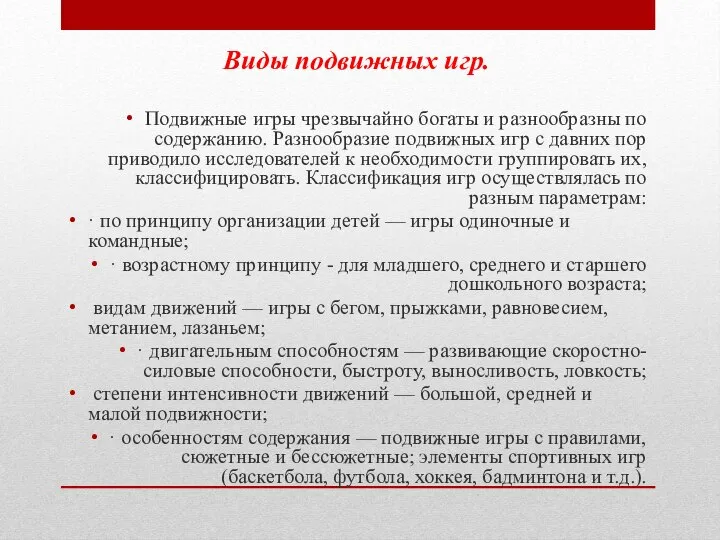 Виды подвижных игр.

• Подвижные игры чрезвычайно богаты и разнообразны по содержанию. Разнообразие подвижных игр с давних пор приводило исследователей к необходимости группировать их, классифицировать. Классификация игр осуществлялась по разным параметрам:

• · по принципу организации детей — игры одиночные и командные;

• · возрастному принципу - для младшего, среднего и старшего дошкольного возраста;

• видам движений — игры с бегом, прыжками, равновесием, метанием, лазаньем;

• · двигательным способностям — развивающие скоростно-силовые способности, быстроту, выносливость, ловкость;

• степени интенсивности движений — большой, средней и малой подвижности;

• · особенностям содержания — подвижные игры с правилами, сюжетные и бессюжетные; элементы спортивных игр (баскетбола, футбола, хоккея, бадминтона и т.д.).